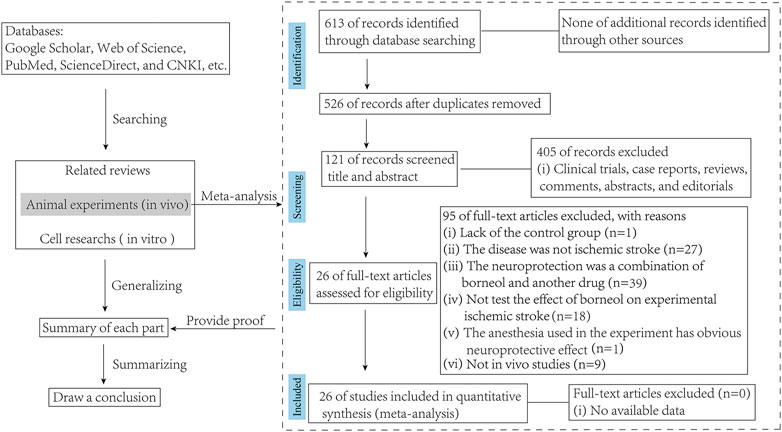 Databases:
Google Scholar, Web of Science, PubMed, ScienceDirect, and CNKI, etc.

Searching

Related reviews

Animal experiments (in vivo)

Cell researchs ( in vitro )

Meta-analysis

Generalizing

Summary of each part

Provide proof

Summarizing

Draw a conclusion

Identification

613 of records identified through database searching

None of additional records identified through other sources

526 of records after duplicates removed

Screening

121 of records screened title and abstract

405 of records excluded
(i) Clinical trials, case reports, reviews, comments, abstracts, and editorials

Eligibility

26 of full-text articles assessed for eligibility

95 of full-text articles excluded, with reasons
(i) Lack of the control group (n=1)
(ii) The disease was not ischemic stroke (n=27)
(iii) The neuroprotection was a combination of borneol and another drug (n=39)
(iv) Not test the effect of borneol on experimental ischemic stroke (n=18)
(v) The anesthesia used in the experiment has obvious neuroprotective effect (n=1)
(vi) Not in vivo studies (n=9)

Included

26 of studies included in quantitative synthesis (meta-analysis)

Full-text articles excluded (n=0)
(i) No available data